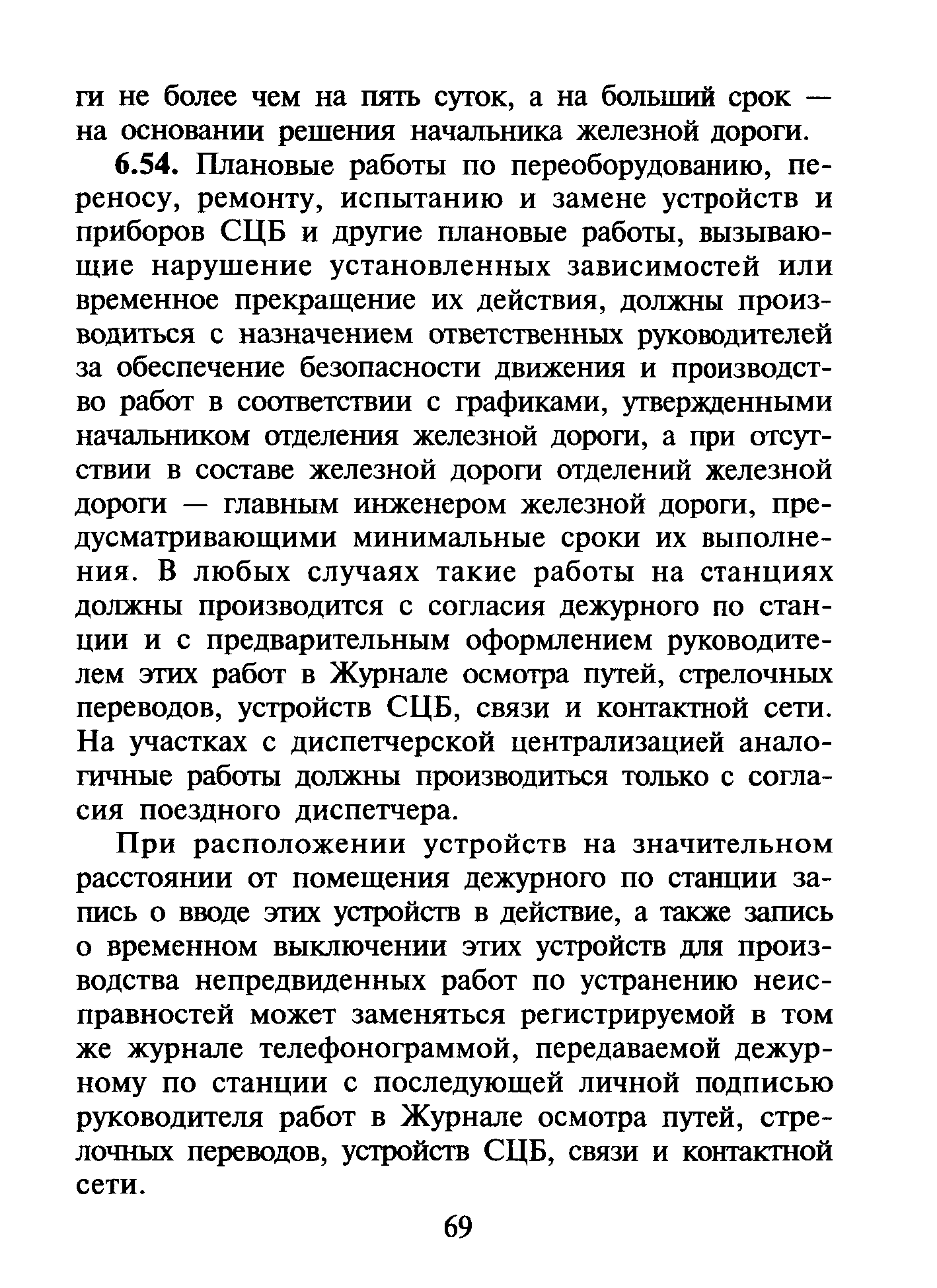 ги не более чем на пять суток, а на больший срок — на основании решения начальника железной дороги.

6.54. Плановые работы по переоборудованию, переносу, ремонту, испытанию и замене устройств и приборов СЦБ и другие плановые работы, вызывающие нарушение установленных зависимостей или временное прекращение их действия, должны производиться с назначением ответственных руководителей за обеспечение безопасности движения и производство работ в соответствии с графиками, утвержденными начальником отделения железной дороги, а при отсутствии в составе железной дороги отделений железной дороги — главным инженером железной дороги, предусматривающими минимальные сроки их выполнения. В любых случаях такие работы на станциях должны производится с согласия дежурного по станции и с предварительным оформлением руководителем этих работ в Журнале осмотра путей, стрелочных переводов, устройств СЦБ, связи и контактной сети. На участках с диспетчерской централизацией аналогичные работы должны производиться только с согласия поездного диспетчера.

При расположении устройств на значительном расстоянии от помещения дежурного по станции запись о вводе этих устройств в действие, а также запись о временном выключении этих устройств для производства непредвиденных работ по устранению неисправностей может заменяться регистрируемой в том же журнале телефонограммой, передаваемой дежурному по станции с последующей личной подписью руководителя работ в Журнале осмотра путей, стрелочных переводов, устройств СЦБ, связи и контактной сети.

69